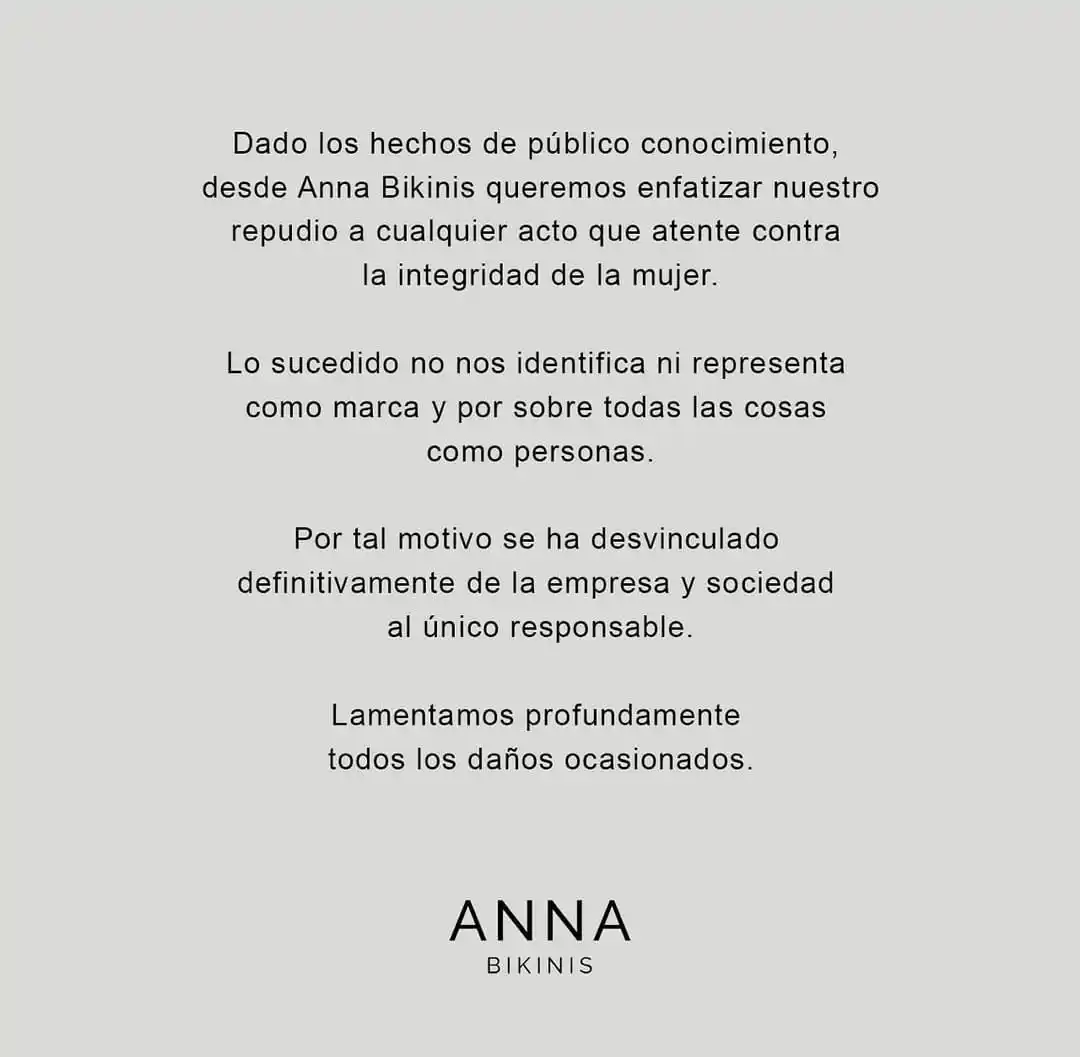 Dado los hechos de público conocimiento, desde Anna Bikinis queremos enfatizar nuestro repudio a cualquier acto que atente contra la integridad de la mujer.

Lo sucedido no nos identifica ni representa como marca y por sobre todas las cosas como personas.

Por tal motivo se ha desvinculado definitivamente de la empresa y sociedad al único responsable.

Lamentamos profundamente todos los daños ocasionados.

ANNA
BIKINIS